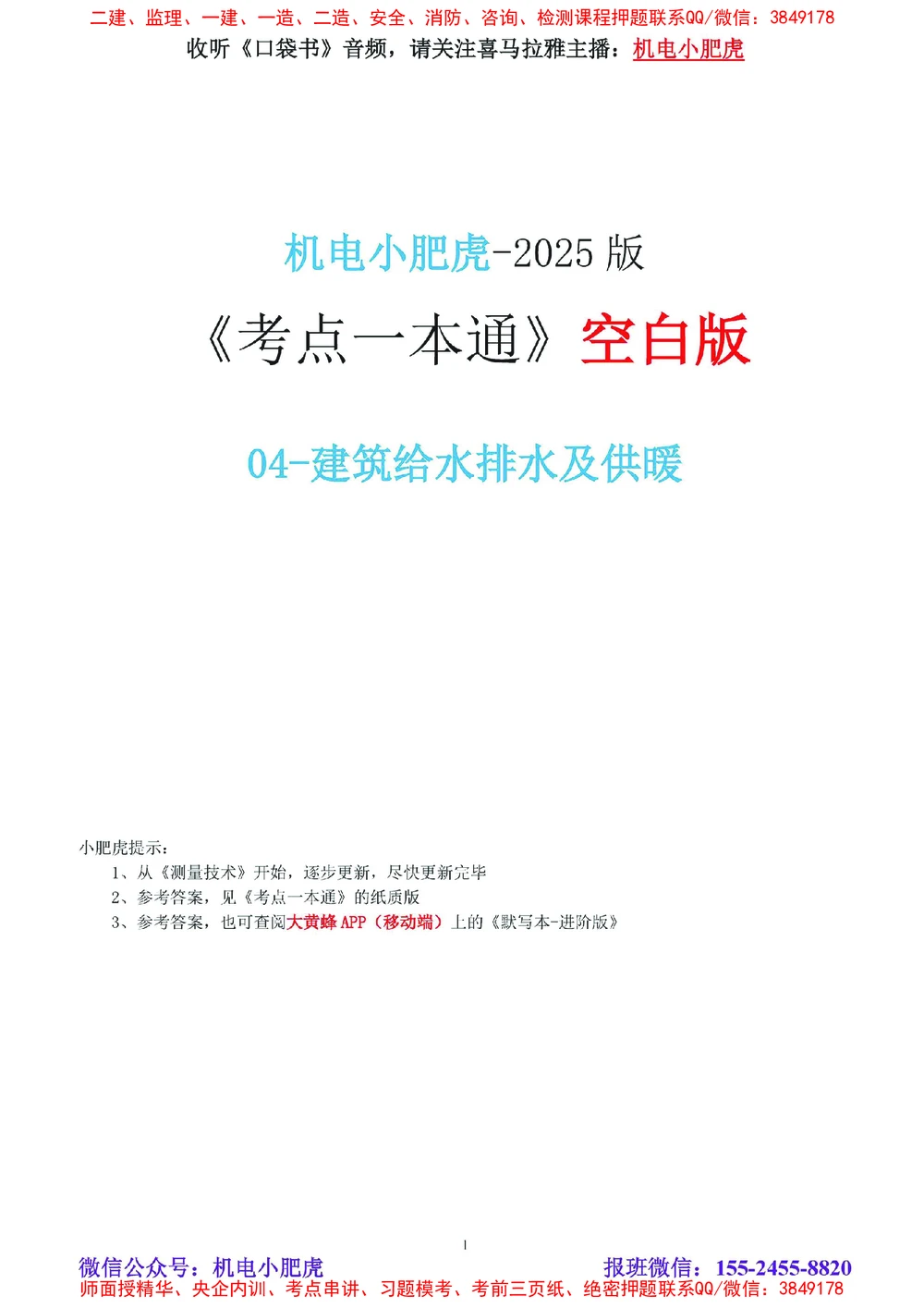 二建、监理、一建、一造、二造、安全、消防、咨询、检测课程押题联系QQ/微信：3849178
收听《口袋书》音频，请关注喜马拉雅主播：机电小肥虎

机电小肥虎-2025 版

《考点一本通》空白版

04-建筑给水排水及供暖

小肥虎提示：
1、从《测量技术》开始，逐步更新，尽快更新完毕
2、参考答案，见《考点一本通》的纸质版
3、参考答案，也可查阅大黄蜂 APP（移动端）上的《默写本-进阶版》

1

微信公众号：机电小肥虎 报班微信：155-2455-8820
师面授精华、央企内训、考点串讲、习题模考、考前三页纸、绝密押题联系QQ/微信：3849178